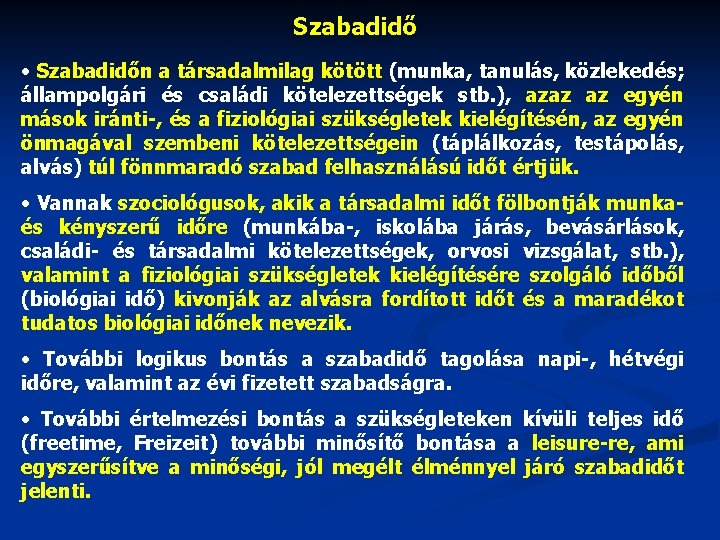 Szabadidő

• Szabadidőn a társadalmilag kötött (munka, tanulás, közlekedés; állampolgári és családi kötelezettségek stb.), azaz az egyén mások iránti-, és a fiziológiai szükségletek kielégítésén, az egyén önmagával szembeni kötelezettségein (táplálkozás, testápolás, alvás) túl fönnmaradó szabad felhasználású időt értjük.

• Vannak szociológusok, akik a társadalmi időt fölbontják munka- és kényszerű időre (munkába-, iskolába járás, bevásárlások, családi- és társadalmi kötelezettségek, orvosi vizsgálat, stb.), valamint a fiziológiai szükségletek kielégítésére szolgáló időből (biológiai idő) kivonják az alvásra fordított időt és a maradékot tudatos biológiai időnek nevezik.

• További logikus bontás a szabadidő tagolása napi-, hétvégi időre, valamint az évi fizetett szabadságra.

• További értelmezési bontás a szükségleteken kívüli teljes idő (freetime, Freizeit) további minősítő bontása a leisure-re, ami egyszerűsítve a minőségi, jól megélt élménnyel járó szabadidőt jelenti.